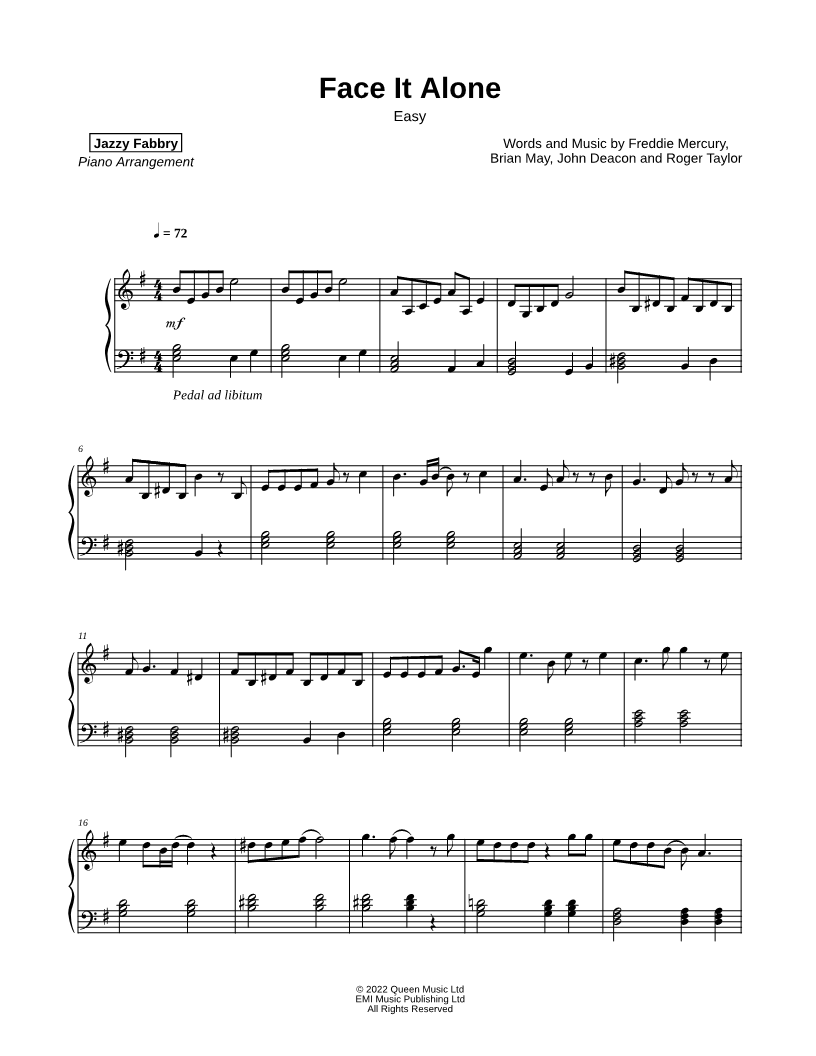 Face It Alone

Easy

Jazzy Fabbry
Piano Arrangement

Words and Music by Freddie Mercury,
Brian May, John Deacon and Roger Taylor

♩ = 72

mf

Pedal ad libitum

6

11

16

© 2022 Queen Music Ltd
EMI Music Publishing Ltd
All Rights Reserved